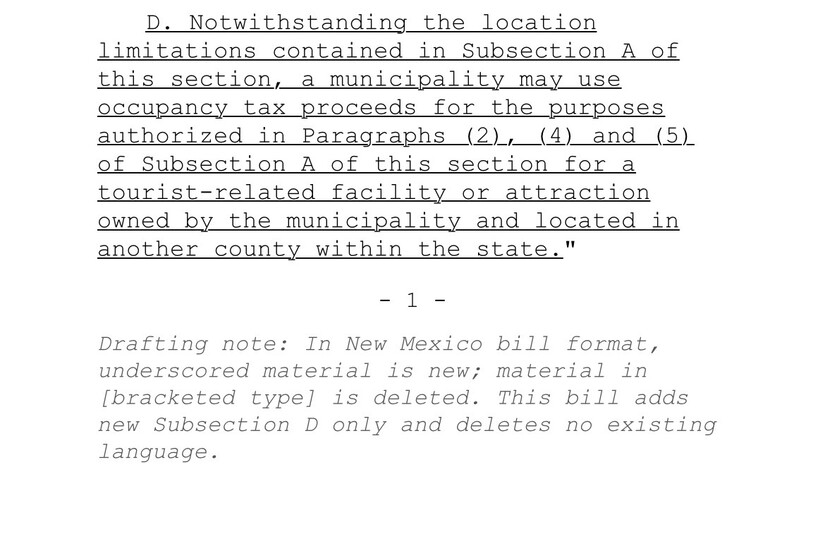 D. Notwithstanding the location limitations contained in Subsection A of this section, a municipality may use occupancy tax proceeds for the purposes authorized in Paragraphs (2), (4) and (5) of Subsection A of this section for a tourist-related facility or attraction owned by the municipality and located in another county within the state."

- 1 -

Drafting note: In New Mexico bill format, underscored material is new; material in [bracketed type] is deleted. This bill adds new Subsection D only and deletes no existing language.